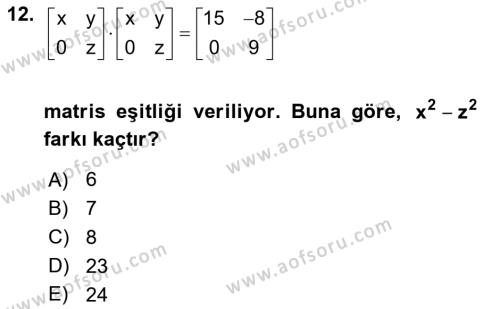 12. $\begin{bmatrix} x & y \\ 0 & z \end{bmatrix} \cdot \begin{bmatrix} x & y \\ 0 & z \end{bmatrix} = \begin{bmatrix} 15 & -8 \\ 0 & 9 \end{bmatrix}$

matris eşitliği veriliyor. Buna göre, $x^2 - z^2$ farkı kaçtır?

A) 6
B) 7
C) 8
D) 23
E) 24

www.aofsoru.com